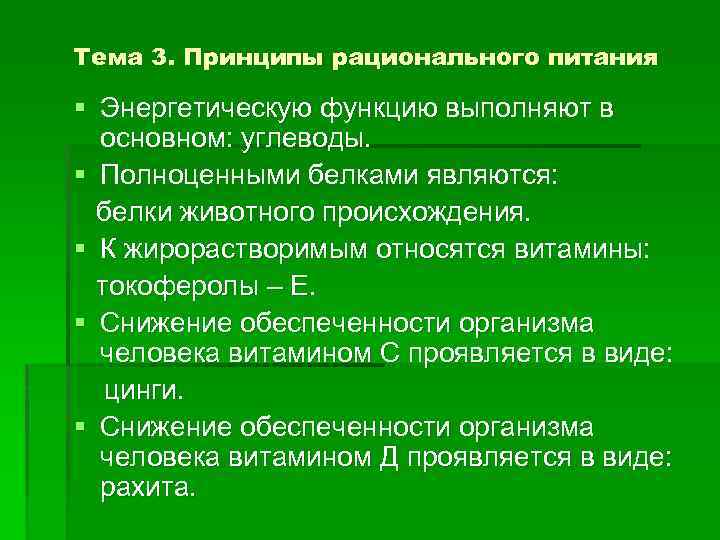 Тема 3. Принципы рационального питания

• Энергетическую функцию выполняют в основном: углеводы.
• Полноценными белками являются:
белки животного происхождения.
• К жирорастворимым относятся витамины:
токоферолы – Е.
• Снижение обеспеченности организма человека витамином С проявляется в виде:
цинги.
• Снижение обеспеченности организма человека витамином Д проявляется в виде: рахита.